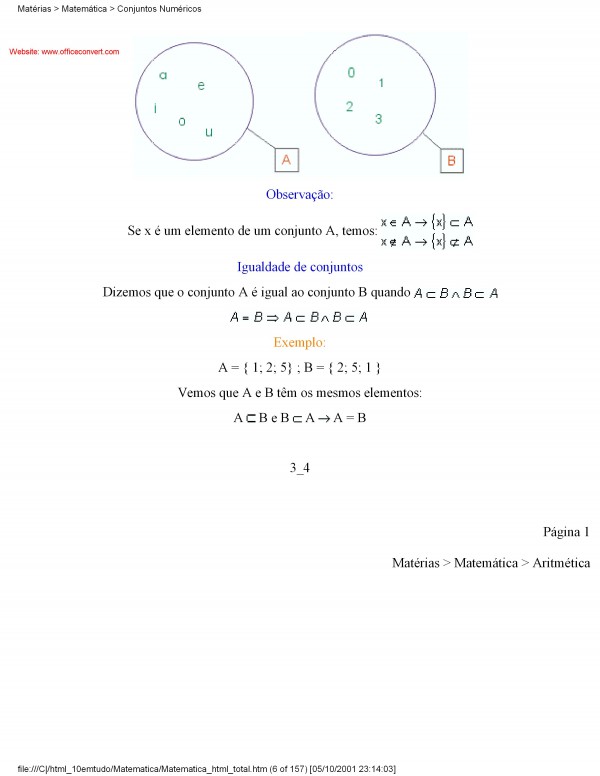 Matérias > Matemática > Conjuntos Numéricos

Website: www.officeconvert.com

a e i o u

A

0 1 2 3

B

Observação:

Se x é um elemento de um conjunto A, temos: $x \in A \rightarrow \{x\} \subset A$
$x \notin A \rightarrow \{x\} \not\subset A$

Igualdade de conjuntos

Dizemos que o conjunto A é igual ao conjunto B quando $A \subset B \wedge B \subset A$

$A = B \Rightarrow A \subset B \wedge B \subset A$

Exemplo:

A = { 1; 2; 5} ; B = { 2; 5; 1 }

Vemos que A e B têm os mesmos elementos:

$A \subset B$ e $B \subset A \rightarrow A = B$

3_4

Página 1

Matérias > Matemática > Aritmética

file:///C|/html_10emtudo/Matematica/Matematica_html_total.htm (6 of 157) [05/10/2001 23:14:03]